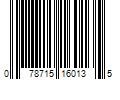 0 78715 16013 5